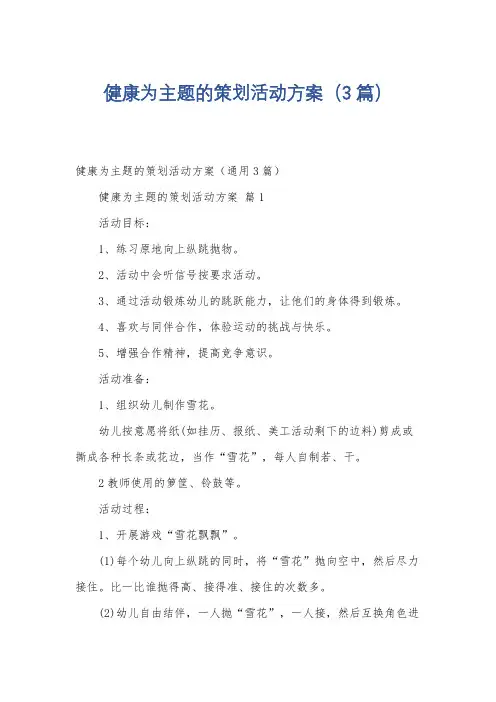 健康为主题的策划活动方案（3篇）

健康为主题的策划活动方案（通用3篇）

健康为主题的策划活动方案 篇1

活动目标：

1、练习原地向上纵跳抛物。

2、活动中会听信号按要求活动。

3、通过活动锻炼幼儿的跳跃能力，让他们的身体得到锻炼。

4、喜欢与同伴合作，体验运动的挑战与快乐。

5、增强合作精神，提高竞争意识。

活动准备：

1、组织幼儿制作雪花。

幼儿按意愿将纸(如挂历、报纸、美工活动剩下的边料)剪成或撕成各种长条或花边，当作“雪花”，每人自制若、干。

2教师使用的箩筐、铃鼓等。

活动过程：

1、开展游戏“雪花飘飘”。

(1)每个幼儿向上纵跳的同时，将“雪花”抛向空中，然后尽力接住。比一比谁抛得高、接得准、接住的次数多。

(2)幼儿自由结伴，一人抛“雪花”，一人接，然后互换角色进